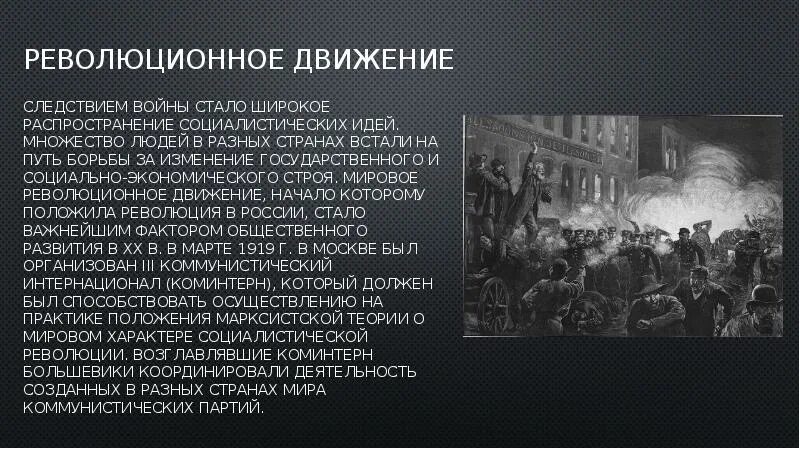 РЕВОЛЮЦИОННОЕ ДВИЖЕНИЕ

СЛЕДСТВИЕМ ВОЙНЫ СТАЛО ШИРОКОЕ РАСПРОСТРАНЕНИЕ СОЦИАЛИСТИЧЕСКИХ ИДЕЙ. МНОЖЕСТВО ЛЮДЕЙ В РАЗНЫХ СТРАНАХ ВСТАЛИ НА ПУТЬ БОРЬБЫ ЗА ИЗМЕНЕНИЕ ГОСУДАРСТВЕННОГО И СОЦИАЛЬНО-ЭКОНОМИЧЕСКОГО СТРОЯ. МИРОВОЕ РЕВОЛЮЦИОННОЕ ДВИЖЕНИЕ, НАЧАЛО КОТОРОМУ ПОЛОЖИЛА РЕВОЛЮЦИЯ В РОССИИ, СТАЛО ВАЖНЕЙШИМ ФАКТОРОМ ОБЩЕСТВЕННОГО РАЗВИТИЯ В XX В. В МАРТЕ 1919 Г. В МОСКВЕ БЫЛ ОРГАНИЗОВАН III КОММУНИСТИЧЕСКИЙ ИНТЕРНАЦИОНАЛ (КОМИНТЕРН), КОТОРЫЙ ДОЛЖЕН БЫЛ СПОСОБСТВОВАТЬ ОСУЩЕСТВЛЕНИЮ НА ПРАКТИКЕ ПОЛОЖЕНИЯ МАРКСИСТСКОЙ ТЕОРИИ О МИРОВОМ ХАРАКТЕРЕ СОЦИАЛИСТИЧЕСКОЙ РЕВОЛЮЦИИ. ВОЗГЛАВЛЯВШИЕ КОМИНТЕРН БОЛЬШЕВИКИ КООРДИНИРОВАЛИ ДЕЯТЕЛЬНОСТЬ СОЗДАННЫХ В РАЗНЫХ СТРАНАХ МИРА КОММУНИСТИЧЕСКИХ ПАРТИЙ.